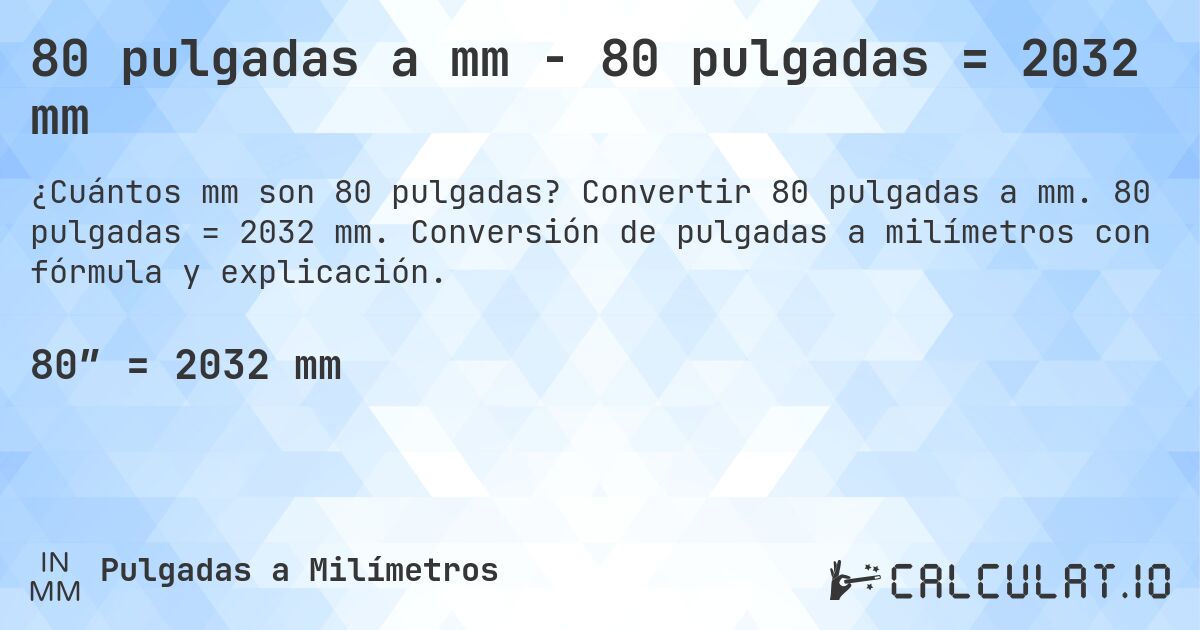 80 pulgadas a mm - 80 pulgadas = 2032 mm

¿Cuántos mm son 80 pulgadas? Convertir 80 pulgadas a mm. 80 pulgadas = 2032 mm. Conversión de pulgadas a milímetros con fórmula y explicación.

80” = 2032 mm

IN
MM
Pulgadas a Milímetros

CALCULAT.IO